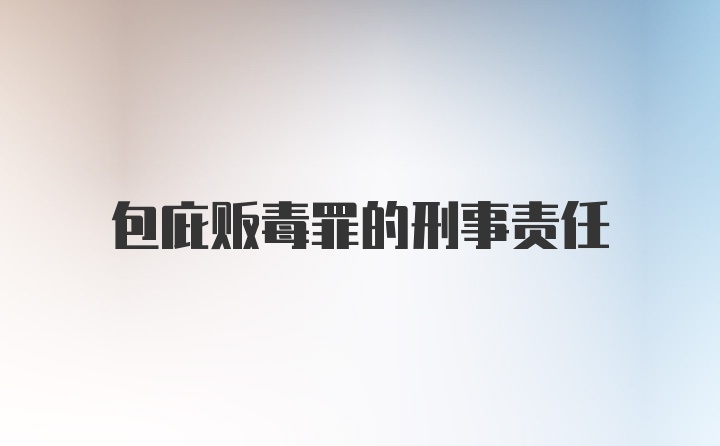 包庇贩毒罪的刑事责任